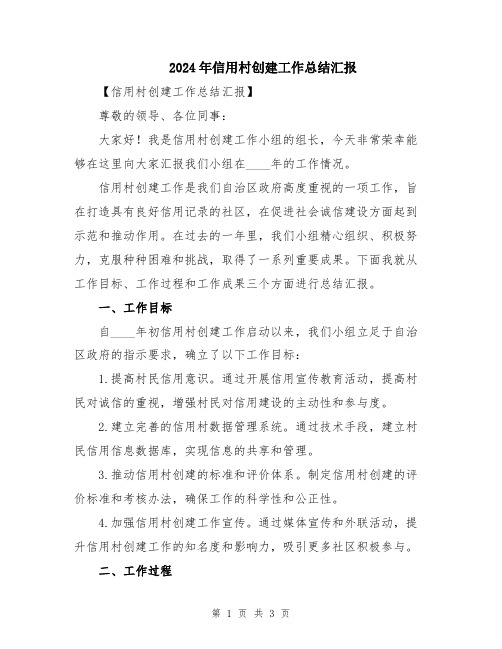 2024年信用村创建工作总结汇报

【信用村创建工作总结汇报】

尊敬的领导、各位同事：

大家好！我是信用村创建工作小组的组长，今天非常荣幸能够在这里向大家汇报我们小组在____年的工作情况。

信用村创建工作是我们自治区政府高度重视的一项工作，旨在打造具有良好信用记录的社区，在促进社会诚信建设方面起到示范和推动作用。在过去的一年里，我们小组精心组织、积极努力，克服种种困难和挑战，取得了一系列重要成果。下面我就从工作目标、工作过程和工作成果三个方面进行总结汇报。

一、工作目标

自____年初信用村创建工作启动以来，我们小组立足于自治区政府的指示要求，确立了以下工作目标：

1.提高村民信用意识。通过开展信用宣传教育活动，提高村民对诚信的重视，增强村民对信用建设的主动性和参与度。

2.建立完善的信用村数据管理系统。通过技术手段，建立村民信用信息数据库，实现信息的共享和管理。

3.推动信用村创建的标准和评价体系。制定信用村创建的评价标准和考核办法，确保工作的科学性和公正性。

4.加强信用村创建工作宣传。通过媒体宣传和外联活动，提升信用村创建工作的知名度和影响力，吸引更多社区积极参与。

二、工作过程

第 1 页 共 3 页